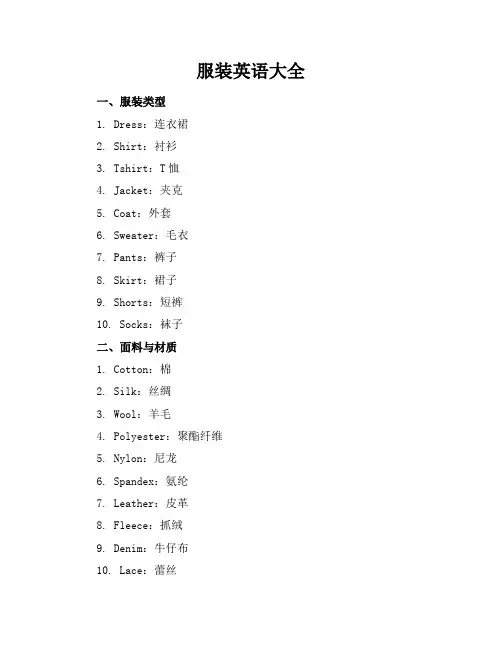 服装英语大全

一、服装类型

1. Dress：连衣裙

2. Shirt：衬衫

3. Tshirt：T恤

4. Jacket：夹克

5. Coat：外套

6. Sweater：毛衣

7. Pants：裤子

8. Skirt：裙子

9. Shorts：短裤

10. Socks：袜子

二、面料与材质

1. Cotton：棉

2. Silk：丝绸

3. Wool：羊毛

4. Polyester：聚酯纤维

5. Nylon：尼龙

6. Spandex：氨纶

7. Leather：皮革

8. Fleece：抓绒

9. Denim：牛仔布

10. Lace：蕾丝